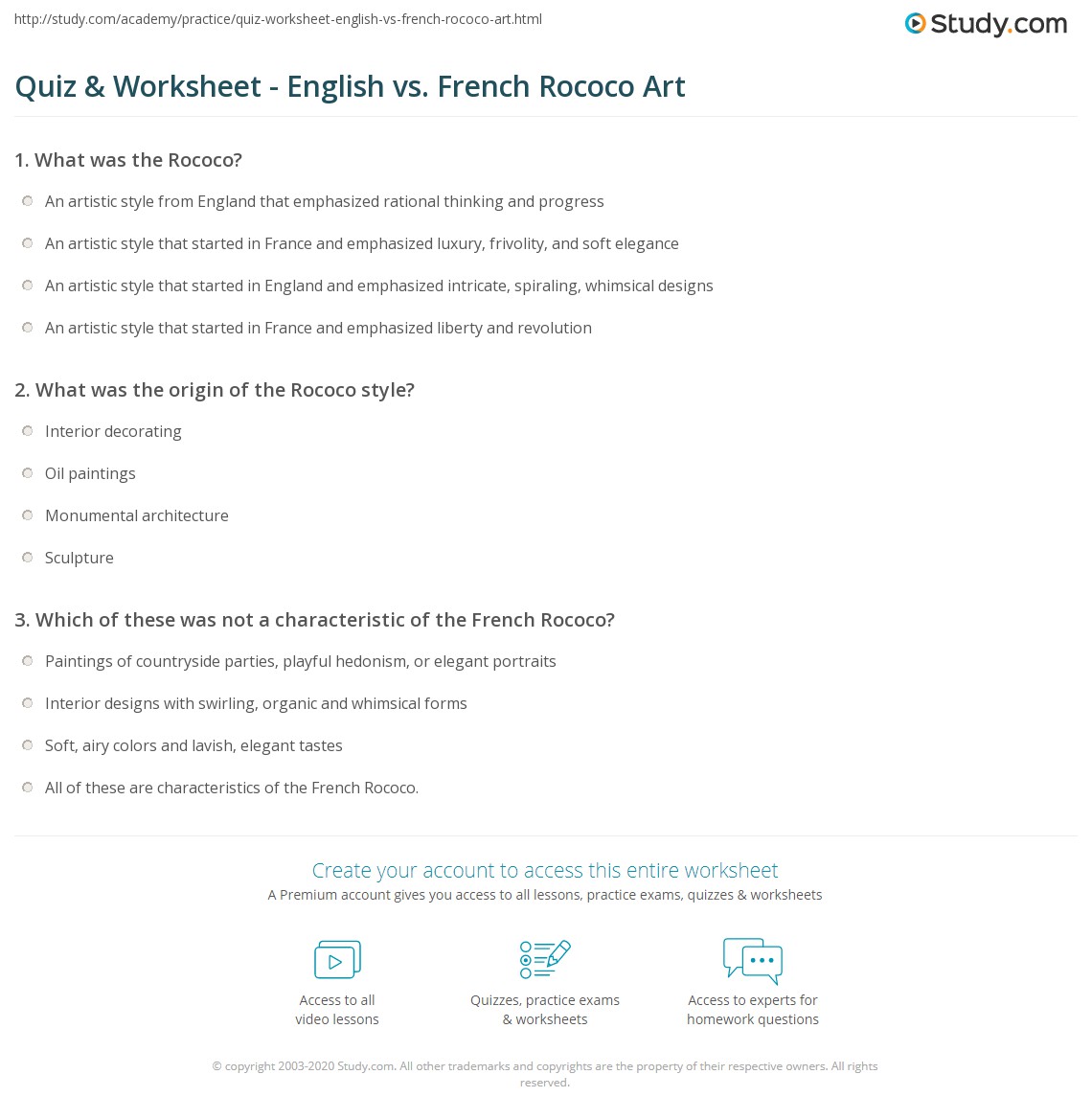 http://study.com/academy/practice/quiz-worksheet-english-vs-french-rococo-art.html

Study.com

Quiz & Worksheet - English vs. French Rococo Art

1. What was the Rococo?

An artistic style from England that emphasized rational thinking and progress

An artistic style that started in France and emphasized luxury, frivolity, and soft elegance

An artistic style that started in England and emphasized intricate, spiraling, whimsical designs

An artistic style that started in France and emphasized liberty and revolution

2. What was the origin of the Rococo style?

Interior decorating

Oil paintings

Monumental architecture

Sculpture

3. Which of these was not a characteristic of the French Rococo?

Paintings of countryside parties, playful hedonism, or elegant portraits

Interior designs with swirling, organic and whimsical forms

Soft, airy colors and lavish, elegant tastes

All of these are characteristics of the French Rococo.

Create your account to access this entire worksheet

A Premium account gives you access to all lessons, practice exams, quizzes & worksheets

Access to all video lessons

Quizzes, practice exams & worksheets

Access to experts for homework questions

© copyright 2003-2020 Study.com. All other trademarks and copyrights are the property of their respective owners. All rights reserved.